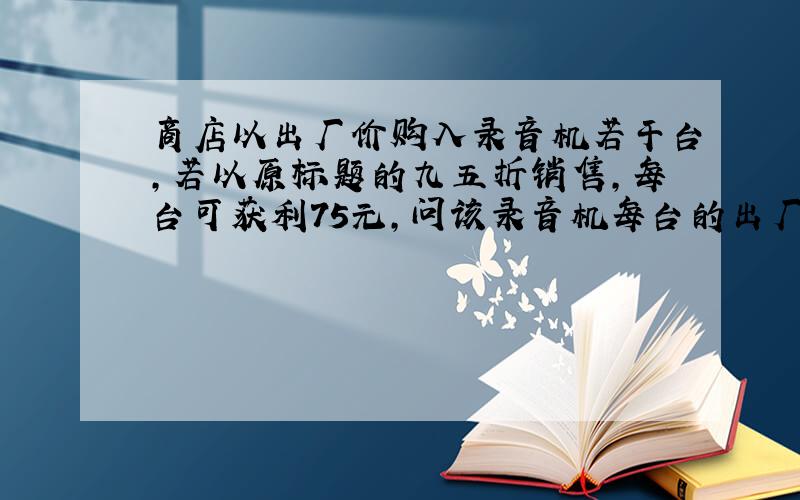 商店以出厂价购入录音机若干台,若以原标题的九五折销售,每台可获利75元,问该录音机每台的出厂